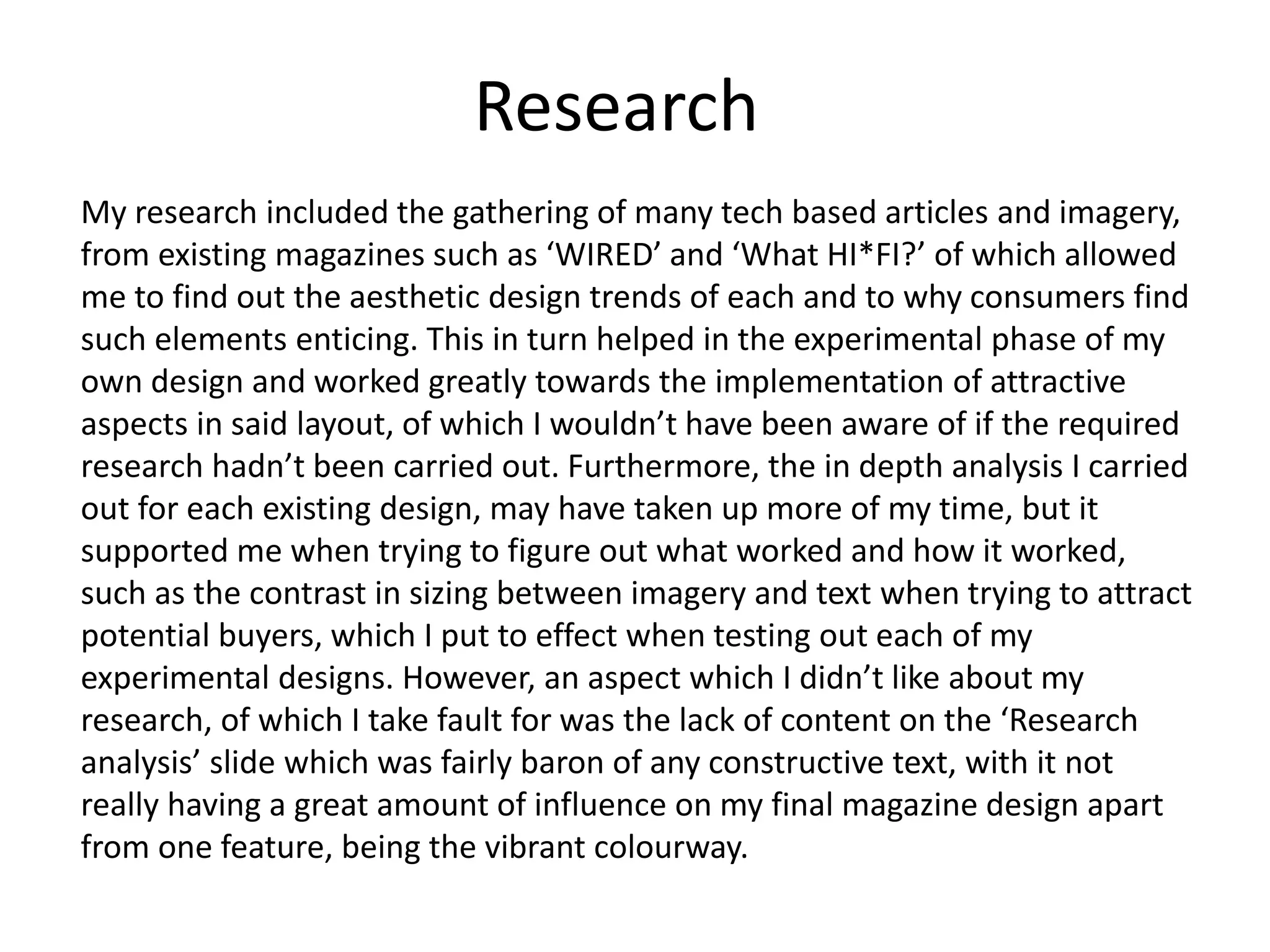 Research

My research included the gathering of many tech based articles and imagery, from existing magazines such as 'WIRED' and 'What HI*FI?' of which allowed me to find out the aesthetic design trends of each and to why consumers find such elements enticing. This in turn helped in the experimental phase of my own design and worked greatly towards the implementation of attractive aspects in said layout, of which I wouldn't have been aware of if the required research hadn't been carried out. Furthermore, the in depth analysis I carried out for each existing design, may have taken up more of my time, but it supported me when trying to figure out what worked and how it worked, such as the contrast in sizing between imagery and text when trying to attract potential buyers, which I put to effect when testing out each of my experimental designs. However, an aspect which I didn't like about my research, of which I take fault for was the lack of content on the 'Research analysis' slide which was fairly baron of any constructive text, with it not really having a great amount of influence on my final magazine design apart from one feature, being the vibrant colourway.